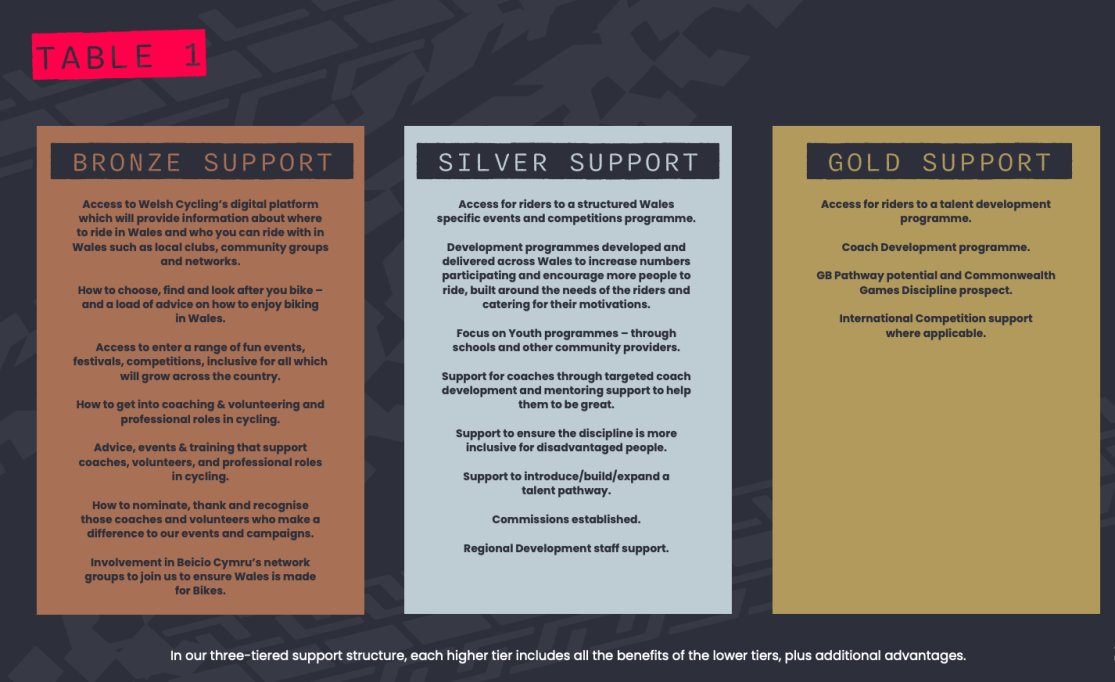 TABLE 1

BRONZE SUPPORT

Access to Welsh Cycling's digital platform which will provide information about where to ride in Wales and who you can ride with in Wales such as local clubs, community groups and networks.

How to choose, find and look after you bike – and a load of advice on how to enjoy biking in Wales.

Access to enter a range of fun events, festivals, competitions, inclusive for all which will grow across the country.

How to get into coaching & volunteering and professional roles in cycling.

Advice, events & training that support coaches, volunteers, and professional roles in cycling.

How to nominate, thank and recognise those coaches and volunteers who make a difference to our events and campaigns.

Involvement in Beicio Cymru's network groups to join us to ensure Wales is made for Bikes.

SILVER SUPPORT

Access for riders to a structured Wales specific events and competitions programme.

Development programmes developed and delivered across Wales to increase numbers participating and encourage more people to ride, built around the needs of the riders and catering for their motivations.

Focus on Youth programmes – through schools and other community providers.

Support for coaches through targeted coach development and mentoring support to help them to be great.

Support to ensure the discipline is more inclusive for disadvantaged people.

Support to introduce/build/expand a talent pathway.

Commissions established.

Regional Development staff support.

GOLD SUPPORT

Access for riders to a talent development programme.

Coach Development programme.

GB Pathway potential and Commonwealth Games Discipline prospect.

International Competition support where applicable.

In our three-tiered support structure, each higher tier includes all the benefits of the lower tiers, plus additional advantages.